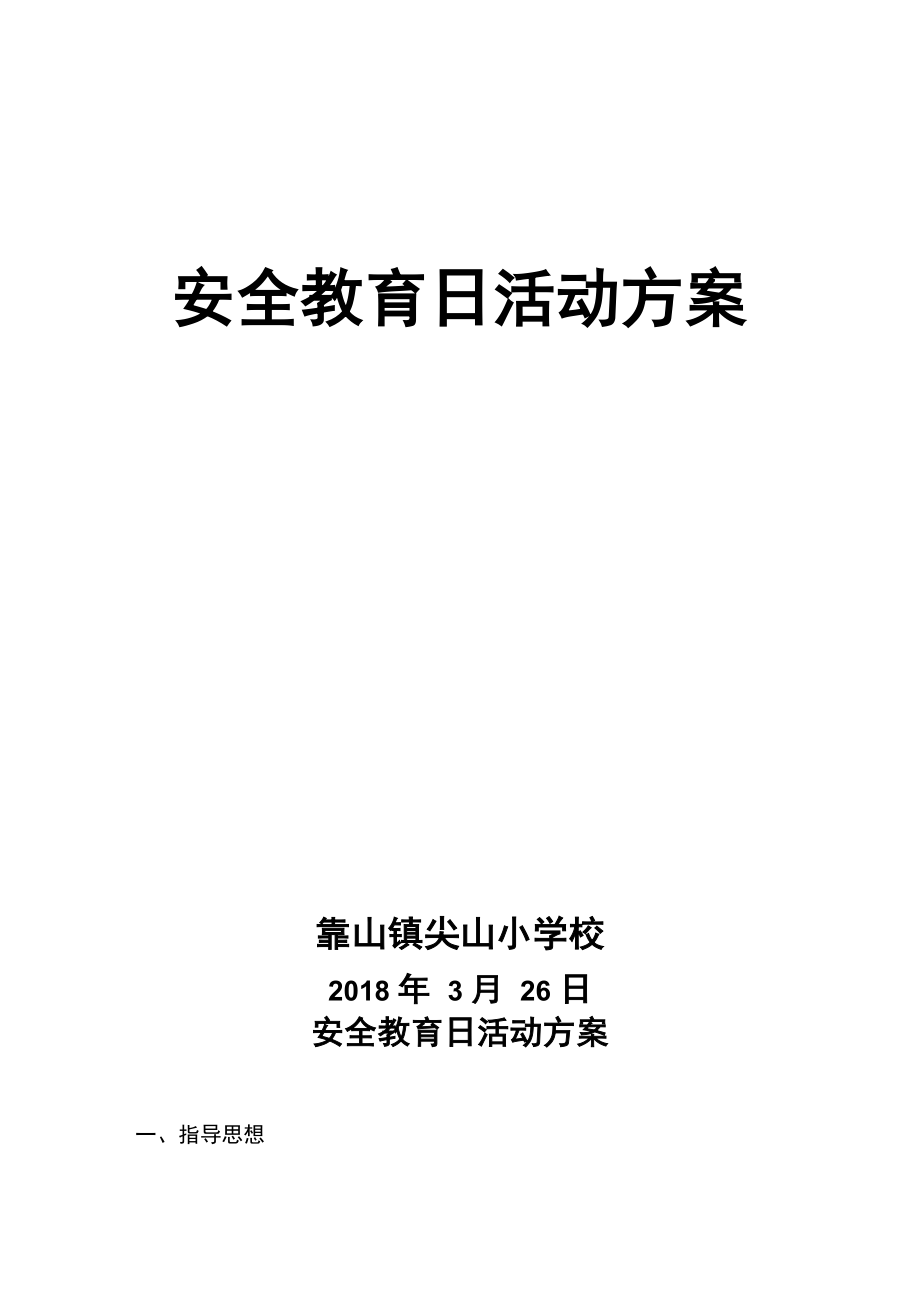 安全教育日活动方案

靠山镇尖山小学校

2018 年 3 月 26 日

安全教育日活动方案

一、指导思想